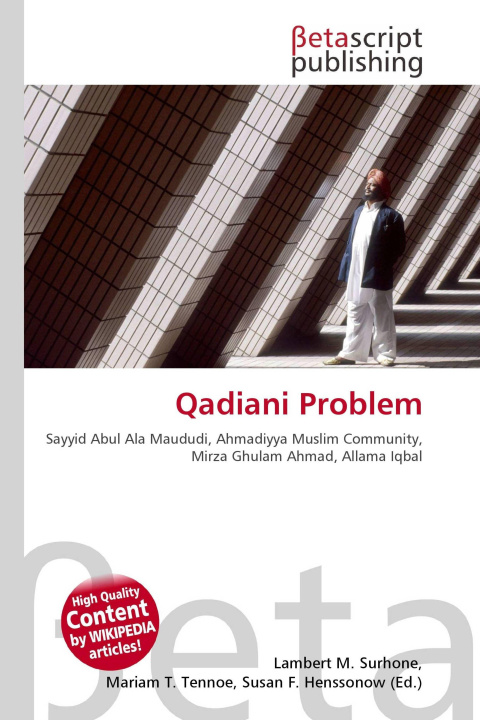 βetascript publishing

Qadiani Problem

Sayyid Abul Ala Maududi, Ahmadiyya Muslim Community, Mirza Ghulam Ahmad, Allama Iqbal

βeta

High Quality Content by WIKIPEDIA articles!

Lambert M. Surhone, Mariam T. Tennoe, Susan F. Henssonow (Ed.)